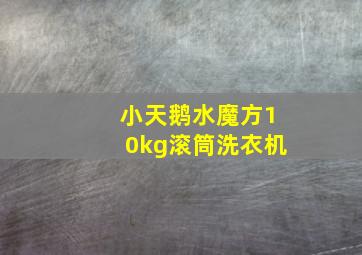 小天鹅水魔方10kg滚筒洗衣机